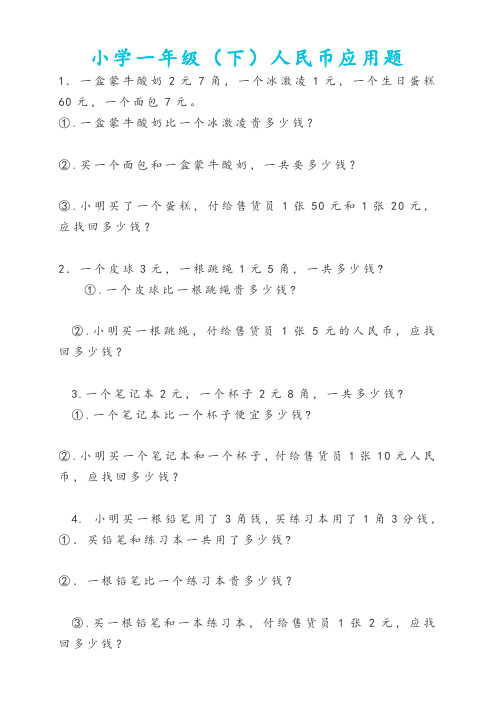 小学一年级（下）人民币应用题

1．一盒蒙牛酸奶 2 元 7 角，一个冰激凌 1 元，一个生日蛋糕 60 元，一个面包 7 元。

①.一盒蒙牛酸奶比一个冰激凌贵多少钱？

②.买一个面包和一盒蒙牛酸奶，一共要多少钱？

③.小明买了一个蛋糕，付给售货员 1 张 50 元和 1 张 20 元，应找回多少钱？

2．一个皮球 3 元，一根跳绳 1 元 5 角，一共多少钱？

①.一个皮球比一根跳绳贵多少钱？

②.小明买一根跳绳，付给售货员 1 张 5 元的人民币，应找回多少钱？

3.一个笔记本 2 元，一个杯子 2 元 8 角，一共多少钱？

①.一个笔记本比一个杯子便宜多少钱？

②.小明买一个笔记本和一个杯子，付给售货员 1 张 10 元人民币，应找回多少钱？

4. 小明买一根铅笔用了 3 角钱，买练习本用了 1 角 3 分钱，

①. 买铅笔和练习本一共用了多少钱？

②. 一根铅笔比一个练习本贵多少钱？

③.买一根铅笔和一本练习本，付给售货员 1 张 2 元，应找回多少钱？